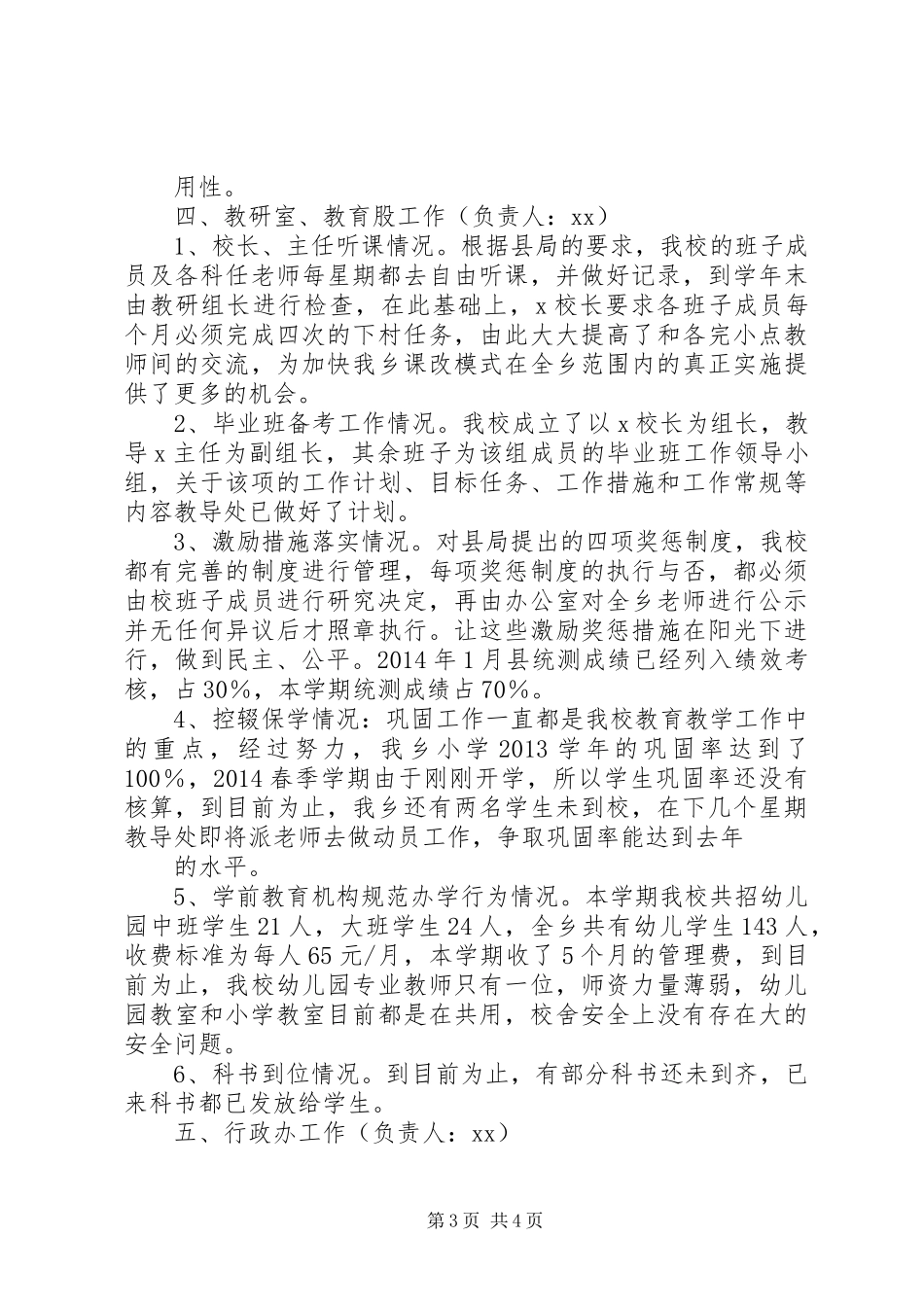 用性。

四、教研室、教育股工作（负责人：xx）

1、校长、主任听课情况。根据县局的要求，我校的班子成员及各科任老师每星期都去自由听课，并做好记录，到学年末由教研组长进行检查，在此基础上，x校长要求各班子成员每个月必须完成四次的下村任务，由此大大提高了和各完小点教师间的交流，为加快我乡课改模式在全乡范围内的真正实施提供了更多的机会。

2、毕业班备考工作情况。我校成立了以x校长为组长，教导x主任为副组长，其余班子为该组成员的毕业班工作领导小组，关于该项的工作计划、目标任务、工作措施和工作常规等内容教导处已做好了计划。

3、激励措施落实情况。对县局提出的四项奖惩制度，我校都有完善的制度进行管理，每项奖惩制度的执行与否，都必须由校班子成员进行研究决定，再由办公室对全乡老师进行公示并无任何异议后才照章执行。让这些激励奖惩措施在阳光下进行，做到民主、公平。2014年1月县统测成绩已经列入绩效考核，占30%，本学期统测成绩占70%。

4、控辍保学情况：巩固工作一直都是我校教育教学工作中的重点，经过努力，我乡小学2013学年的巩固率达到了100%，2014春季学期由于刚刚开学，所以学生巩固率还没有核算，到目前为止，我乡还有两名学生未到校，在下几个星期教导处即将派老师去做动员工作，争取巩固率能达到去年

的水平。

5、学前教育机构规范办学行为情况。本学期我校共招幼儿园中班学生21人，大班学生24人，全乡共有幼儿学生143人，收费标准为每人65元/月，本学期收了5个月的管理费，到目前为止，我校幼儿园专业教师只有一位，师资力量薄弱，幼儿园教室和小学教室目前都是在共用，校舍安全上没有存在大的安全问题。

6、科书到位情况。到目前为止，有部分科书还未到齐，已来科书都已发放给学生。

五、行政办工作（负责人：xx）

第3页 共4页